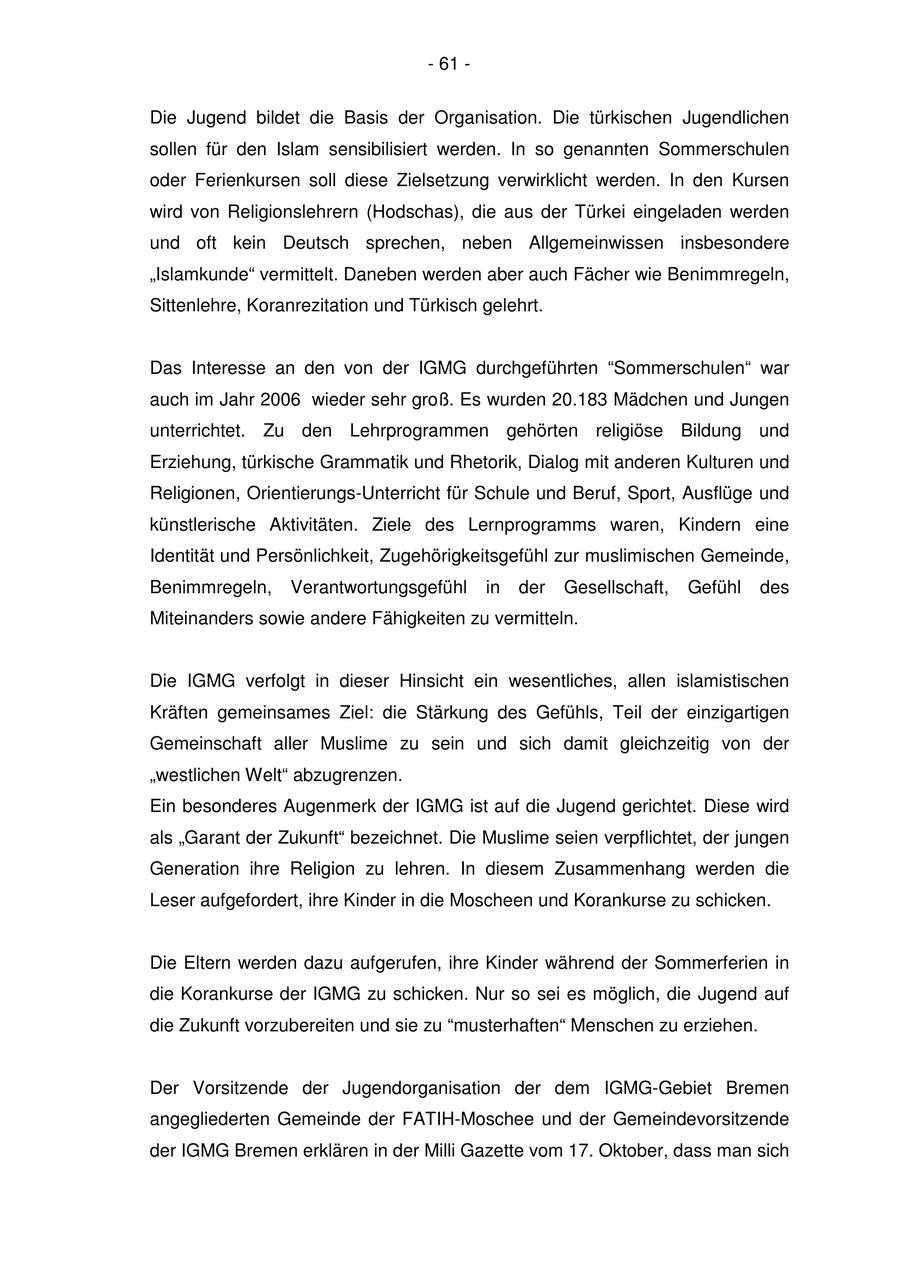 - 61 -

Die Jugend bildet die Basis der Organisation. Die türkischen Jugendlichen sollen für den Islam sensibilisiert werden. In so genannten Sommerschulen oder Ferienkursen soll diese Zielsetzung verwirklicht werden. In den Kursen wird von Religionslehrern (Hodschas), die aus der Türkei eingeladen werden und oft kein Deutsch sprechen, neben Allgemeinwissen insbesondere „Islamkunde“ vermittelt. Daneben werden aber auch Fächer wie Benimmregeln, Sittenlehre, Koranrezitation und Türkisch gelehrt.

Das Interesse an den von der IGMG durchgeführten “Sommerschulen“ war auch im Jahr 2006 wieder sehr groß. Es wurden 20.183 Mädchen und Jungen unterrichtet. Zu den Lehrprogrammen gehörten religiöse Bildung und Erziehung, türkische Grammatik und Rhetorik, Dialog mit anderen Kulturen und Religionen, Orientierungs-Unterricht für Schule und Beruf, Sport, Ausflüge und künstlerische Aktivitäten. Ziele des Lernprogramms waren, Kindern eine Identität und Persönlichkeit, Zugehörigkeitsgefühl zur muslimischen Gemeinde, Benimmregeln, Verantwortungsgefühl in der Gesellschaft, Gefühl des Miteinanders sowie andere Fähigkeiten zu vermitteln.

Die IGMG verfolgt in dieser Hinsicht ein wesentliches, allen islamistischen Kräften gemeinsames Ziel: die Stärkung des Gefühls, Teil der einzigartigen Gemeinschaft aller Muslime zu sein und sich damit gleichzeitig von der „westlichen Welt“ abzugrenzen.
Ein besonderes Augenmerk der IGMG ist auf die Jugend gerichtet. Diese wird als „Garant der Zukunft“ bezeichnet. Die Muslime seien verpflichtet, der jungen Generation ihre Religion zu lehren. In diesem Zusammenhang werden die Leser aufgefordert, ihre Kinder in die Moscheen und Korankurse zu schicken.

Die Eltern werden dazu aufgerufen, ihre Kinder während der Sommerferien in die Korankurse der IGMG zu schicken. Nur so sei es möglich, die Jugend auf die Zukunft vorzubereiten und sie zu “musterhaften“ Menschen zu erziehen.

Der Vorsitzende der Jugendorganisation der dem IGMG-Gebiet Bremen angegliederten Gemeinde der FATIH-Moschee und der Gemeindevorsitzende der IGMG Bremen erklären in der Milli Gazette vom 17. Oktober, dass man sich